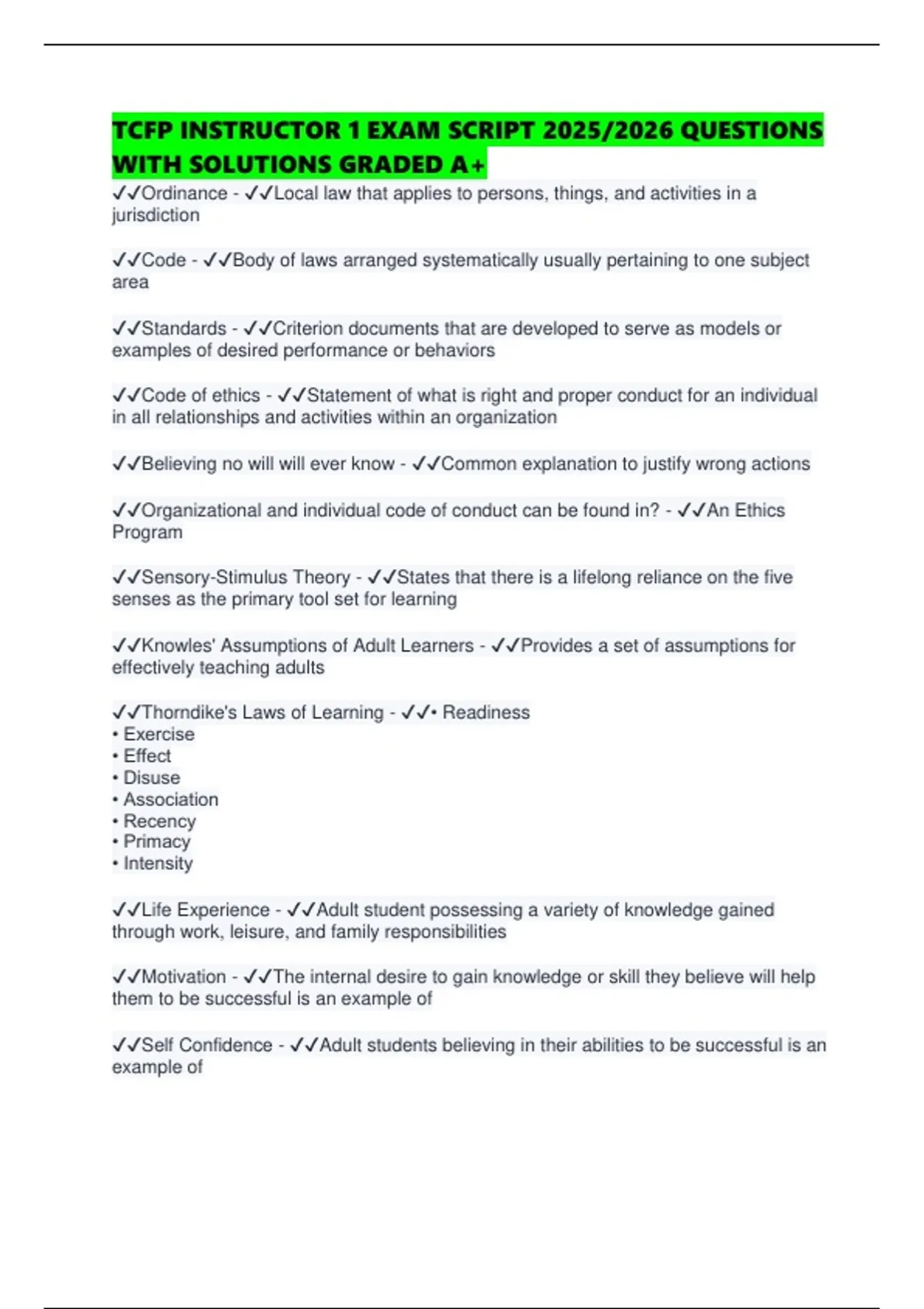 TCFP INSTRUCTOR 1 EXAM SCRIPT 2025/2026 QUESTIONS WITH SOLUTIONS GRADED A+

✓✓Ordinance - ✓✓Local law that applies to persons, things, and activities in a jurisdiction

✓✓Code - ✓✓Body of laws arranged systematically usually pertaining to one subject area

✓✓Standards - ✓✓Criterion documents that are developed to serve as models or examples of desired performance or behaviors

✓✓Code of ethics - ✓✓Statement of what is right and proper conduct for an individual in all relationships and activities within an organization

✓✓Believing no will will ever know - ✓✓Common explanation to justify wrong actions

✓✓Organizational and individual code of conduct can be found in? - ✓✓An Ethics Program

✓✓Sensory-Stimulus Theory - ✓✓States that there is a lifelong reliance on the five senses as the primary tool set for learning

✓✓Knowles' Assumptions of Adult Learners - ✓✓Provides a set of assumptions for effectively teaching adults

✓✓Thorndike's Laws of Learning - ✓✓• Readiness
• Exercise
• Effect
• Disuse
• Association
• Recency
• Primacy
• Intensity

✓✓Life Experience - ✓✓Adult student possessing a variety of knowledge gained through work, leisure, and family responsibilities

✓✓Motivation - ✓✓The internal desire to gain knowledge or skill they believe will help them to be successful is an example of

✓✓Self Confidence - ✓✓Adult students believing in their abilities to be successful is an example of